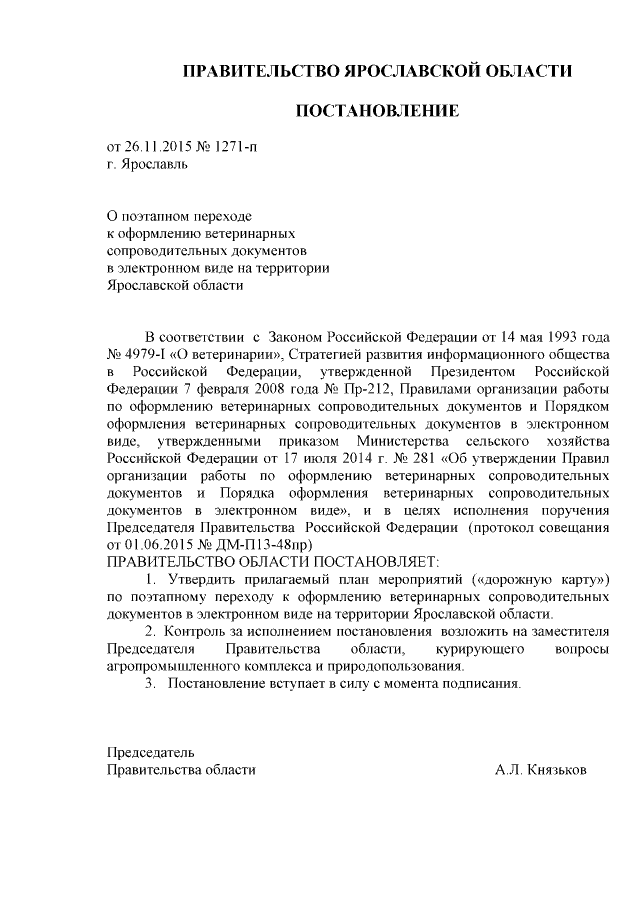 ПРАВИТЕЛЬСТВО ЯРОСЛАВСКОЙ ОБЛАСТИ

ПОСТАНОВЛЕНИЕ

от 26.11.2015 № 1271-п
г. Ярославль

О поэтапном переходе
к оформлению ветеринарных
сопроводительных документов
в электронном виде на территории
Ярославской области

В соответствии с Законом Российской Федерации от 14 мая 1993 года № 4979-I «О ветеринарии», Стратегией развития информационного общества в Российской Федерации, утвержденной Президентом Российской Федерации 7 февраля 2008 года № Пр-212, Правилами организации работы по оформлению ветеринарных сопроводительных документов и Порядком оформления ветеринарных сопроводительных документов в электронном виде, утвержденными приказом Министерства сельского хозяйства Российской Федерации от 17 июля 2014 г. № 281 «Об утверждении Правил организации работы по оформлению ветеринарных сопроводительных документов и Порядка оформления ветеринарных сопроводительных документов в электронном виде», и в целях исполнения поручения Председателя Правительства Российской Федерации (протокол совещания от 01.06.2015 № ДМ-П13-48пр)
ПРАВИТЕЛЬСТВО ОБЛАСТИ ПОСТАНОВЛЯЕТ:

1. Утвердить прилагаемый план мероприятий («дорожную карту») по поэтапному переходу к оформлению ветеринарных сопроводительных документов в электронном виде на территории Ярославской области.

2. Контроль за исполнением постановления возложить на заместителя Председателя Правительства области, курирующего вопросы агропромышленного комплекса и природопользования.

3. Постановление вступает в силу с момента подписания.

Председатель
Правительства области А.Л. Князьков